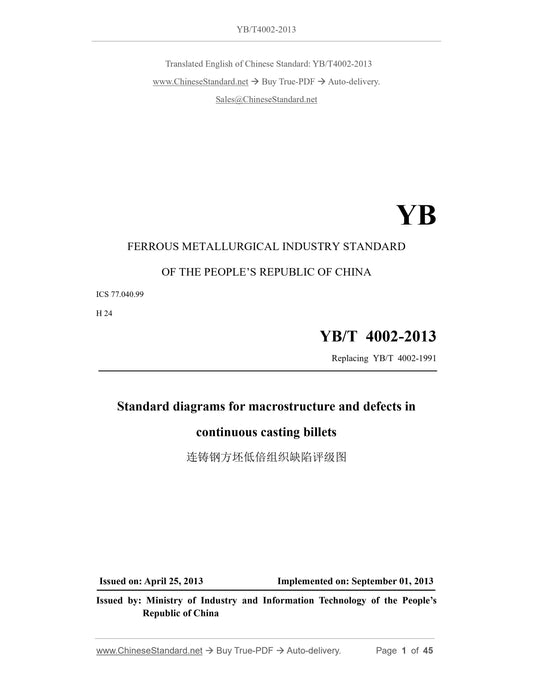 YB/T4002-2013

Translated English of Chinese Standard: YB/T4002-2013

www.ChineseStandard.net → Buy True-PDF → Auto-delivery.

Sales@ChineseStandard.net

YB

FERROUS METALLURGICAL INDUSTRY STANDARD

OF THE PEOPLE'S REPUBLIC OF CHINA

ICS 77.040.99

H 24

YB/T 4002-2013

Replacing YB/T 4002-1991

Standard diagrams for macrostructure and defects in continuous casting billets

连铸钢方坯低倍组织缺陷评级图

Issued on: April 25, 2013

Implemented on: September 01, 2013

Issued by: Ministry of Industry and Information Technology of the People's Republic of China

www.ChineseStandard.net → Buy True-PDF → Auto-delivery.

Page 1 of 45